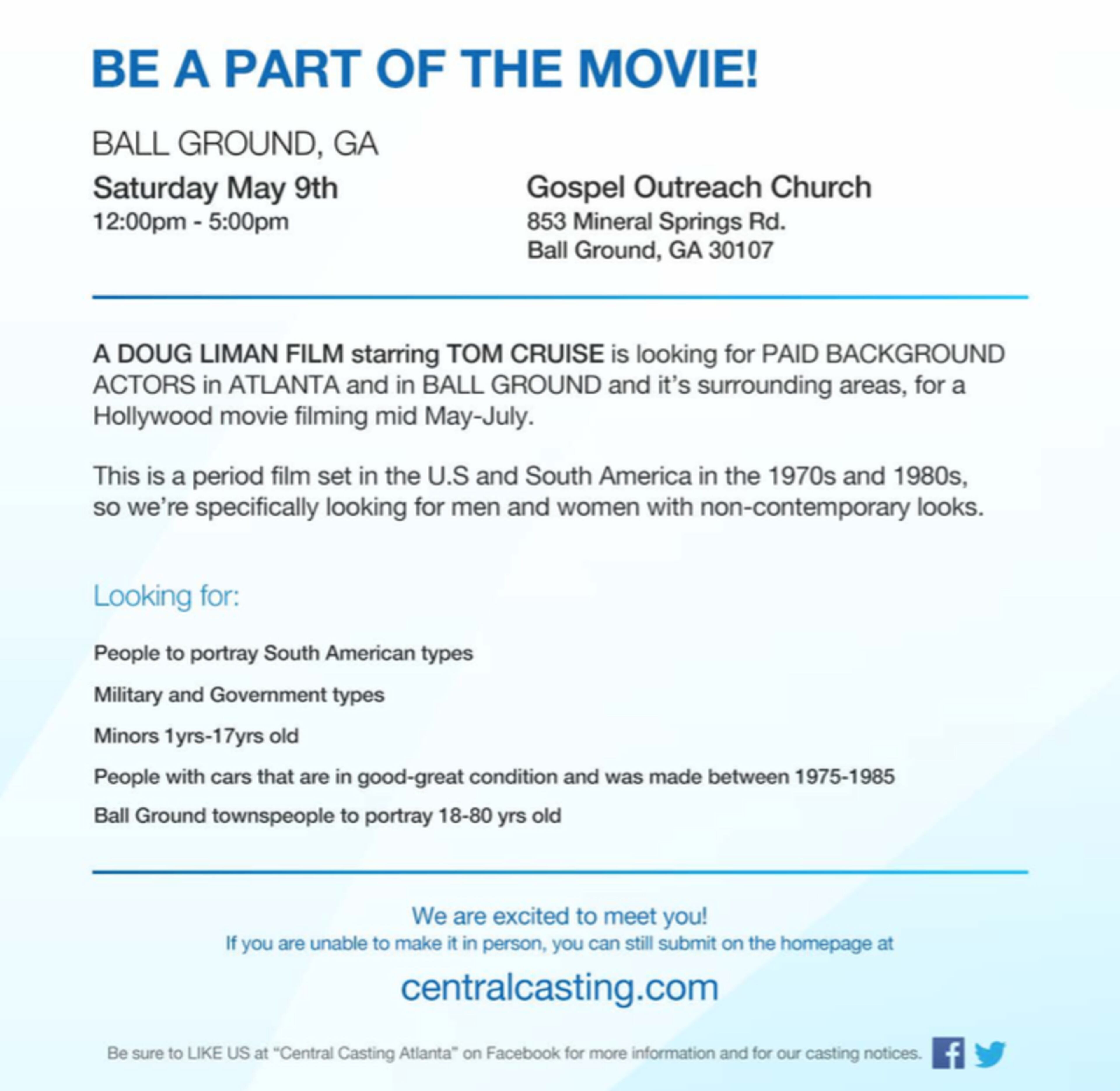 BE A PART OF THE MOVIE!

BALL GROUND, GA

Saturday May 9th
12:00pm - 5:00pm

Gospel Outreach Church
853 Mineral Springs Rd.
Ball Ground, GA 30107

A DOUG LIMAN FILM starring TOM CRUISE is looking for PAID BACKGROUND ACTORS in ATLANTA and in BALL GROUND and it's surrounding areas, for a Hollywood movie filming mid May-July.

This is a period film set in the U.S and South America in the 1970s and 1980s, so we're specifically looking for men and women with non-contemporary looks.

Looking for:

People to portray South American types

Military and Government types

Minors 1yrs-17yrs old

People with cars that are in good-great condition and was made between 1975-1985

Ball Ground townspeople to portray 18-80 yrs old

We are excited to meet you!
If you are unable to make it in person, you can still submit on the homepage at

centralcasting.com

Be sure to LIKE US at "Central Casting Atlanta" on Facebook for more information and for our casting notices.